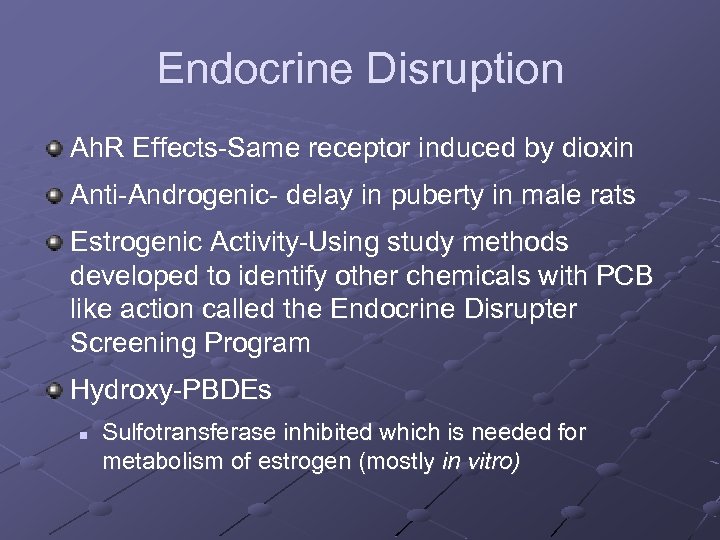 Endocrine Disruption

AhR Effects-Same receptor induced by dioxin

Anti-Androgenic- delay in puberty in male rats

Estrogenic Activity-Using study methods developed to identify other chemicals with PCB like action called the Endocrine Disrupter Screening Program

Hydroxy-PBDEs

Sulfotransferase inhibited which is needed for metabolism of estrogen (mostly in vitro)